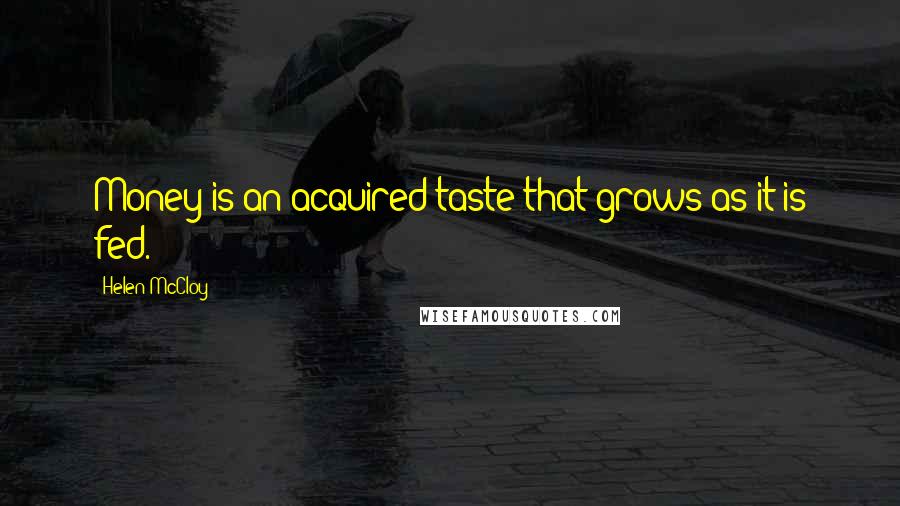 Money is an acquired taste that grows as it is fed.

Helen McCloy

WISEFAMOUSQUOTES.COM